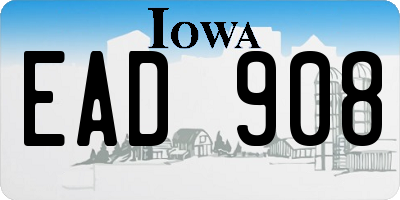 IOWA

EAD 908